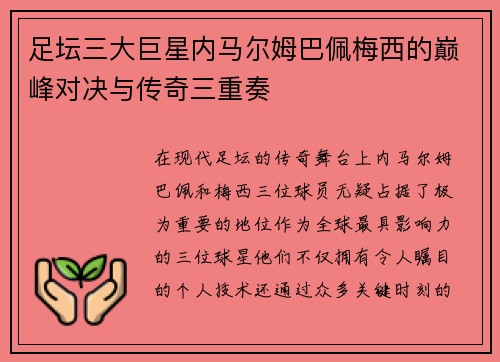 足坛三大巨星内马尔姆巴佩梅西的巅峰对决与传奇三重奏

在现代足坛的传奇舞台上内马尔姆巴佩和梅西三位球员无疑占据了极为重要的地位作为全球最具影响力的三位球星他们不仅拥有令人瞩目的个人技术还通过众多关键时刻的